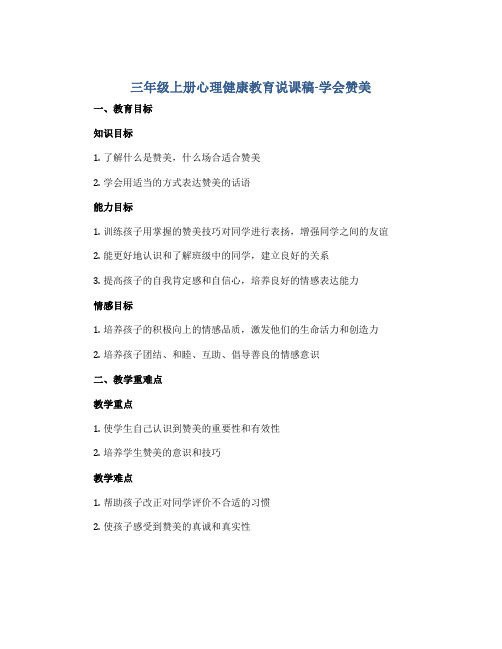 三年级上册心理健康教育说课稿-学会赞美

一、教育目标

知识目标

1. 了解什么是赞美，什么场合适合赞美

2. 学会用适当的方式表达赞美的话语

能力目标

1. 训练孩子用掌握的赞美技巧对同学进行表扬，增强同学之间的友谊

2. 能更好地认识和了解班级中的同学，建立良好的关系

3. 提高孩子的自我肯定感和自信心，培养良好的情感表达能力

情感目标

1. 培养孩子的积极向上的情感品质，激发他们的生命活力和创造力

2. 培养孩子团结、和睦、互助、倡导善良的情感意识

二、教学重难点

教学重点

1. 使学生自己认识到赞美的重要性和有效性

2. 培养学生赞美的意识和技巧

教学难点

1. 帮助孩子改正对同学评价不合适的习惯

2. 使孩子感受到赞美的真诚和真实性